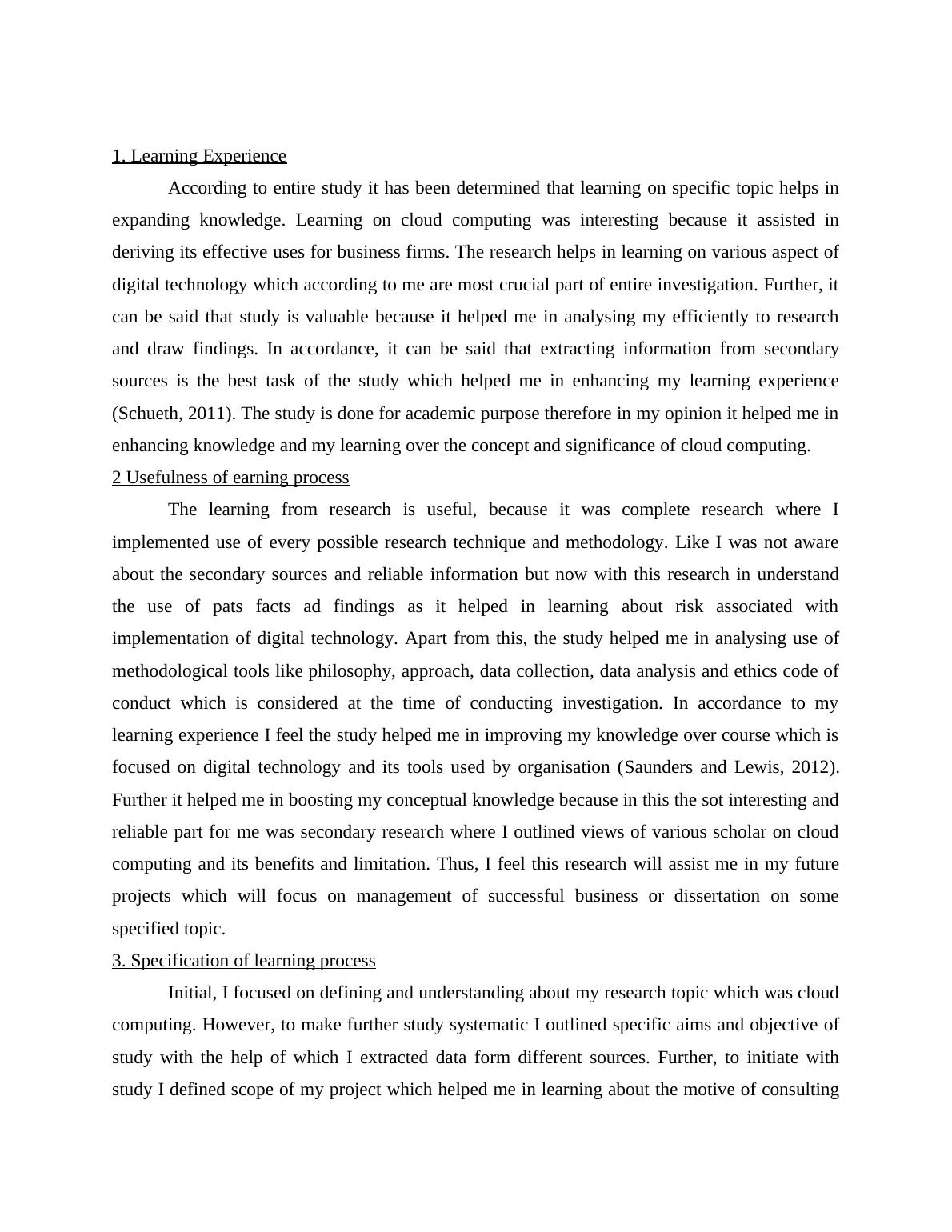 1. Learning Experience

According to entire study it has been determined that learning on specific topic helps in expanding knowledge. Learning on cloud computing was interesting because it assisted in deriving its effective uses for business firms. The research helps in learning on various aspect of digital technology which according to me are most crucial part of entire investigation. Further, it can be said that study is valuable because it helped me in analysing my efficiently to research and draw findings. In accordance, it can be said that extracting information from secondary sources is the best task of the study which helped me in enhancing my learning experience (Schueth, 2011). The study is done for academic purpose therefore in my opinion it helped me in enhancing knowledge and my learning over the concept and significance of cloud computing.

2 Usefulness of earning process

The learning from research is useful, because it was complete research where I implemented use of every possible research technique and methodology. Like I was not aware about the secondary sources and reliable information but now with this research in understand the use of pats facts ad findings as it helped in learning about risk associated with implementation of digital technology. Apart from this, the study helped me in analysing use of methodological tools like philosophy, approach, data collection, data analysis and ethics code of conduct which is considered at the time of conducting investigation. In accordance to my learning experience I feel the study helped me in improving my knowledge over course which is focused on digital technology and its tools used by organisation (Saunders and Lewis, 2012). Further it helped me in boosting my conceptual knowledge because in this the sot interesting and reliable part for me was secondary research where I outlined views of various scholar on cloud computing and its benefits and limitation. Thus, I feel this research will assist me in my future projects which will focus on management of successful business or dissertation on some specified topic.

3. Specification of learning process

Initial, I focused on defining and understanding about my research topic which was cloud computing. However, to make further study systematic I outlined specific aims and objective of study with the help of which I extracted data form different sources. Further, to initiate with study I defined scope of my project which helped me in learning about the motive of consulting